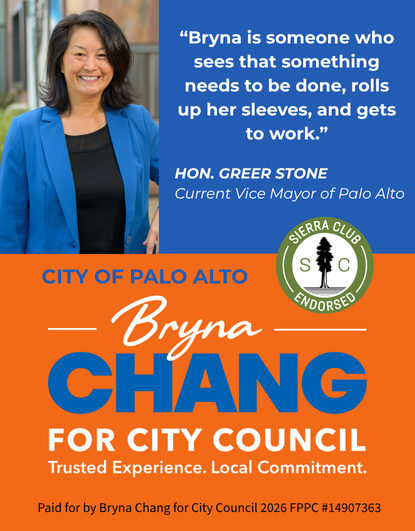 "Bryna is someone who sees that something needs to be done, rolls up her sleeves, and gets to work."

HON. GREER STONE
Current Vice Mayor of Palo Alto

SIERRA CLUB
S C
ENDORSED

CITY OF PALO ALTO

Bryna
CHANG
FOR CITY COUNCIL
Trusted Experience. Local Commitment.

Paid for by Bryna Chang for City Council 2026 FPPC #14907363